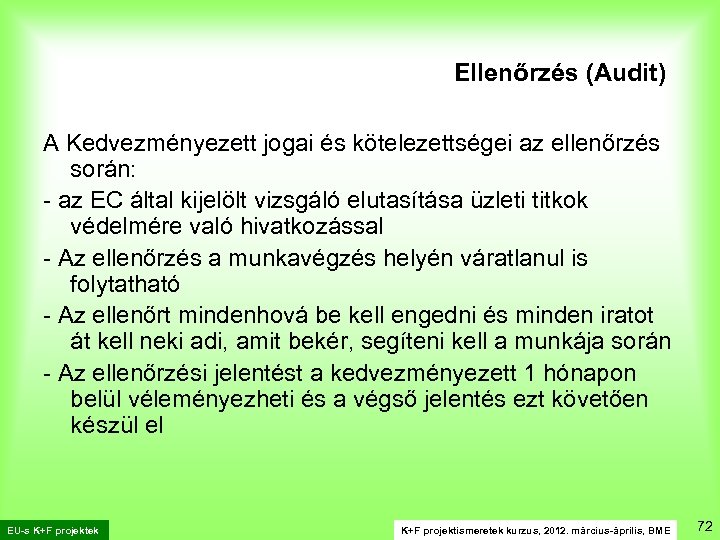 Ellenőrzés (Audit)

A Kedvezményezett jogai és kötelezettségei az ellenőrzés során:

- az EC által kijelölt vizsgáló elutasítása üzleti titkok védelmére való hivatkozással

- Az ellenőrzés a munkavégzés helyén váratlanul is folytatható

- Az ellenőrt mindenhová be kell engedni és minden iratot át kell neki adi, amit bekér, segíteni kell a munkája során

- Az ellenőrzési jelentést a kedvezményezett 1 hónapon belül véleményezheti és a végső jelentés ezt követően készül el

EU-s K+F projektek

K+F projektismeretek kurzus, 2012. március-április, BME

72